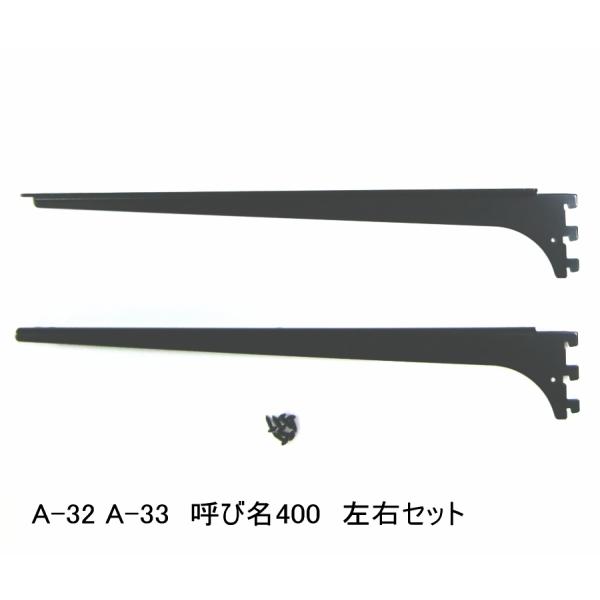 A-32 A-33 呼び名400 左右セット